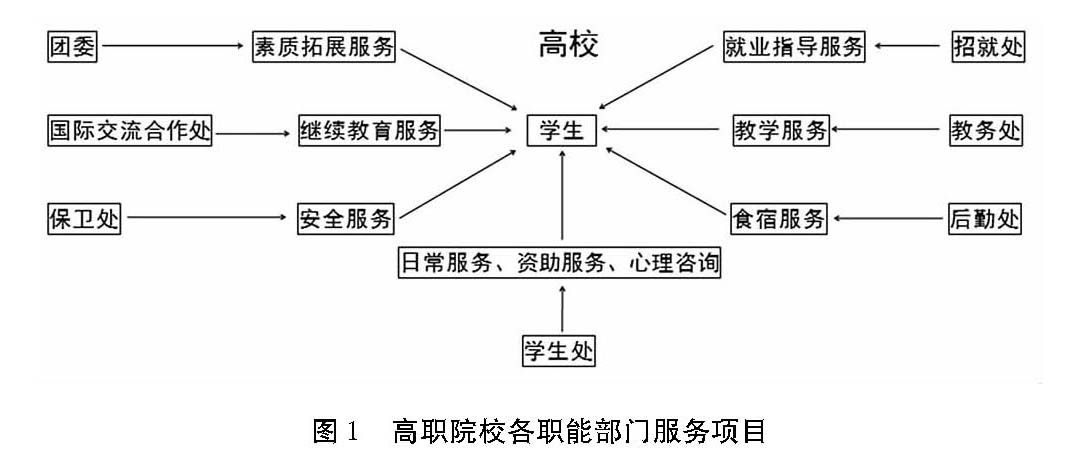 团委

素质拓展服务

高校

就业指导服务

招就处

国际交流合作处

继续教育服务

学生

教学服务

教务处

保卫处

安全服务

食宿服务

后勤处

日常服务、资助服务、心理咨询

学生处

图 1　高职院校各职能部门服务项目